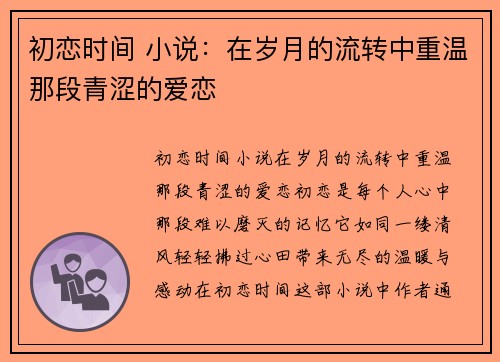 初恋时间 小说：在岁月的流转中重温那段青涩的爱恋

初恋时间小说在岁月的流转中重温那段青涩的爱恋初恋是每个人心中那段难以磨灭的记忆它如同一缕清风轻轻拂过心田带来无尽的温暖与感动在初恋时间这部小说中作者通